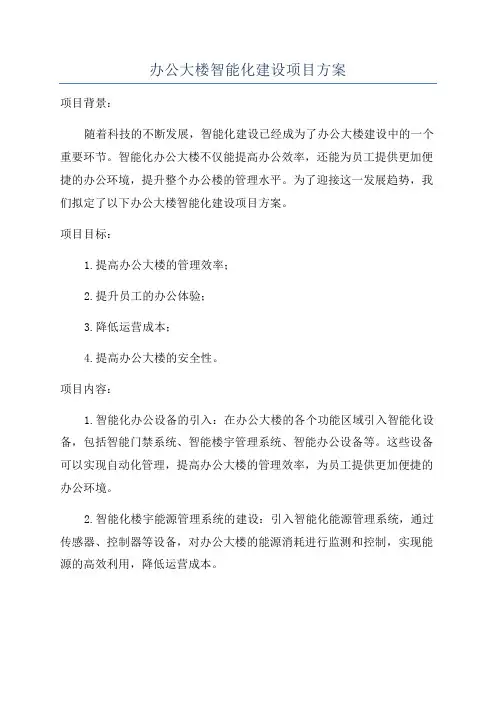 办公大楼智能化建设项目方案

项目背景：

随着科技的不断发展，智能化建设已经成为了办公大楼建设中的一个重要环节。智能化办公大楼不仅能提高办公效率，还能为员工提供更加便捷的办公环境，提升整个办公楼的管理水平。为了迎接这一发展趋势，我们拟定了以下办公大楼智能化建设项目方案。

项目目标：

1.提高办公大楼的管理效率；

2.提升员工的办公体验；

3.降低运营成本；

4.提高办公大楼的安全性。

项目内容：

1.智能化办公设备的引入：在办公大楼的各个功能区域引入智能化设备，包括智能门禁系统、智能楼宇管理系统、智能办公设备等。这些设备可以实现自动化管理，提高办公大楼的管理效率，为员工提供更加便捷的办公环境。

2.智能化楼宇能源管理系统的建设：引入智能化能源管理系统，通过传感器、控制器等设备，对办公大楼的能源消耗进行监测和控制，实现能源的高效利用，降低运营成本。